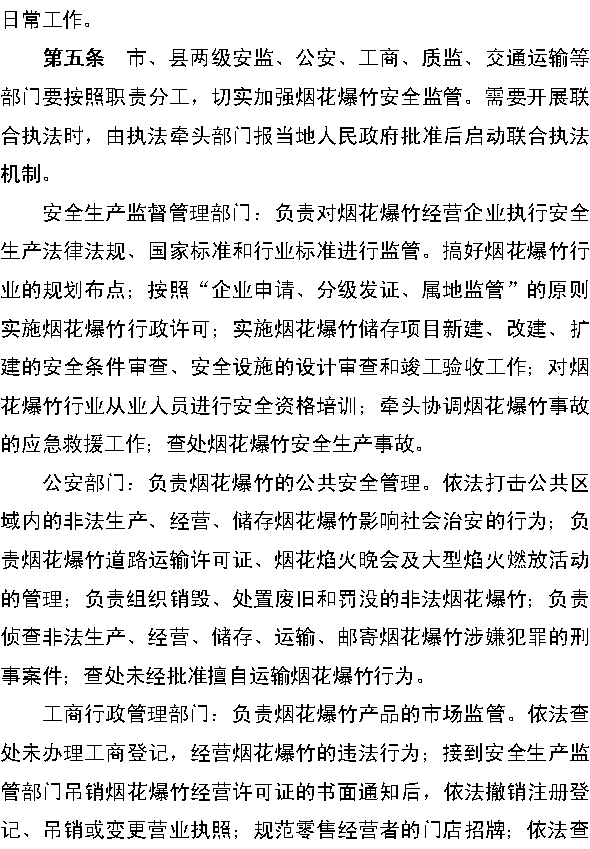 日常工作。

第五条　市、县两级安监、公安、工商、质监、交通运输等部门要按照职责分工，切实加强烟花爆竹安全监管。需要开展联合执法时，由执法牵头部门报当地人民政府批准后启动联合执法机制。

安全生产监督管理部门：负责对烟花爆竹经营企业执行安全生产法律法规、国家标准和行业标准进行监管。搞好烟花爆竹行业的规划布点；按照“企业申请、分级发证、属地监管”的原则实施烟花爆竹行政许可；实施烟花爆竹储存项目新建、改建、扩建的安全条件审查、安全设施的设计审查和竣工验收工作；对烟花爆竹行业从业人员进行安全资格培训；牵头协调烟花爆竹事故的应急救援工作；查处烟花爆竹安全生产事故。

公安部门：负责烟花爆竹的公共安全管理。依法打击公共区域内的非法生产、经营、储存烟花爆竹影响社会治安的行为；负责烟花爆竹道路运输许可证、烟花焰火晚会及大型焰火燃放活动的管理；负责组织销毁、处置废旧和罚没的非法烟花爆竹；负责侦查非法生产、经营、储存、运输、邮寄烟花爆竹涉嫌犯罪的刑事案件；查处未经批准擅自运输烟花爆竹行为。

工商行政管理部门：负责烟花爆竹产品的市场监管。依法查处未办理工商登记，经营烟花爆竹的违法行为；接到安全生产监管部门吊销烟花爆竹经营许可证的书面通知后，依法撤销注册登记、吊销或变更营业执照；规范零售经营者的门店招牌；依法查